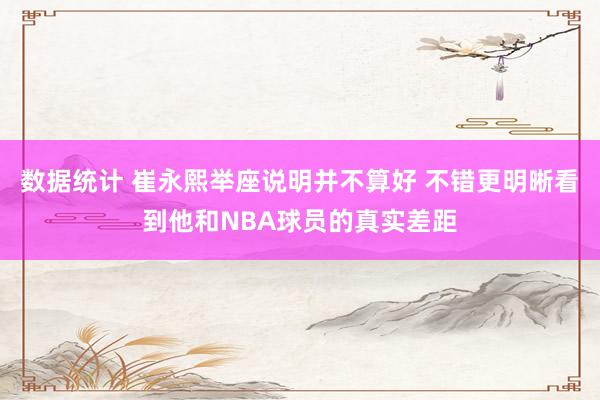 数据统计 崔永熙举座说明并不算好 不错更明晰看到他和NBA球员的真实差距